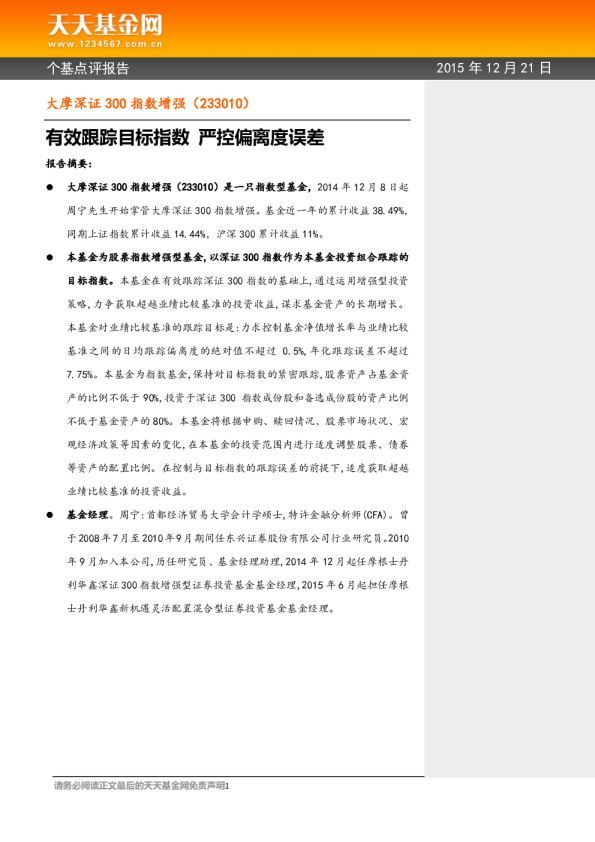 天天基金网
www.1234567.com.cn

个基点评报告

2015 年 12 月 21 日

大摩深证 300 指数增强（233010）

有效跟踪目标指数 严控偏离度误差

报告摘要：

● 大摩深证 300 指数增强（233010）是一只指数型基金，2014 年 12 月 8 日起周宁先生开始掌管大摩深证 300 指数增强。基金近一年的累计收益 38.49%，同期上证指数累计收益 14.44%，沪深 300 累计收益 11%。

● 本基金为股票指数增强型基金，以深证 300 指数作为本基金投资组合跟踪的目标指数。本基金在有效跟踪深证 300 指数的基础上，通过运用增强型投资策略，力争获取超越业绩比较基准的投资收益，谋求基金资产的长期增长。本基金对业绩比较基准的跟踪目标是：力求控制基金净值增长率与业绩比较基准之间的日均跟踪偏离度的绝对值不超过 0.5%，年化跟踪误差不超过 7.75%。本基金为指数基金，保持对目标指数的紧密跟踪，股票资产占基金资产的比例不低于 90%，投资于深证 300 指数成份股和备选成份股的资产比例不低于基金资产的 80%。本基金将根据申购、赎回情况、股票市场状况、宏观经济政策等因素的变化，在本基金的投资范围内进行适度调整股票、债券等资产的配置比例。在控制与目标指数的跟踪误差的前提下，适度获取超越业绩比较基准的投资收益。

● 基金经理。周宁：首都经济贸易大学会计学硕士，特许金融分析师（CFA）。曾于 2008 年 7 月至 2010 年 9 月期间任东兴证券股份有限公司行业研究员。2010 年 9 月加入本公司，历任研究员、基金经理助理，2014 年 12 月起任摩根士丹利华鑫深证 300 指数增强型证券投资基金基金经理，2015 年 6 月起担任摩根士丹利华鑫新机遇灵活配置混合型证券投资基金基金经理。

请务必阅读正文最后的天天基金网免责声明1